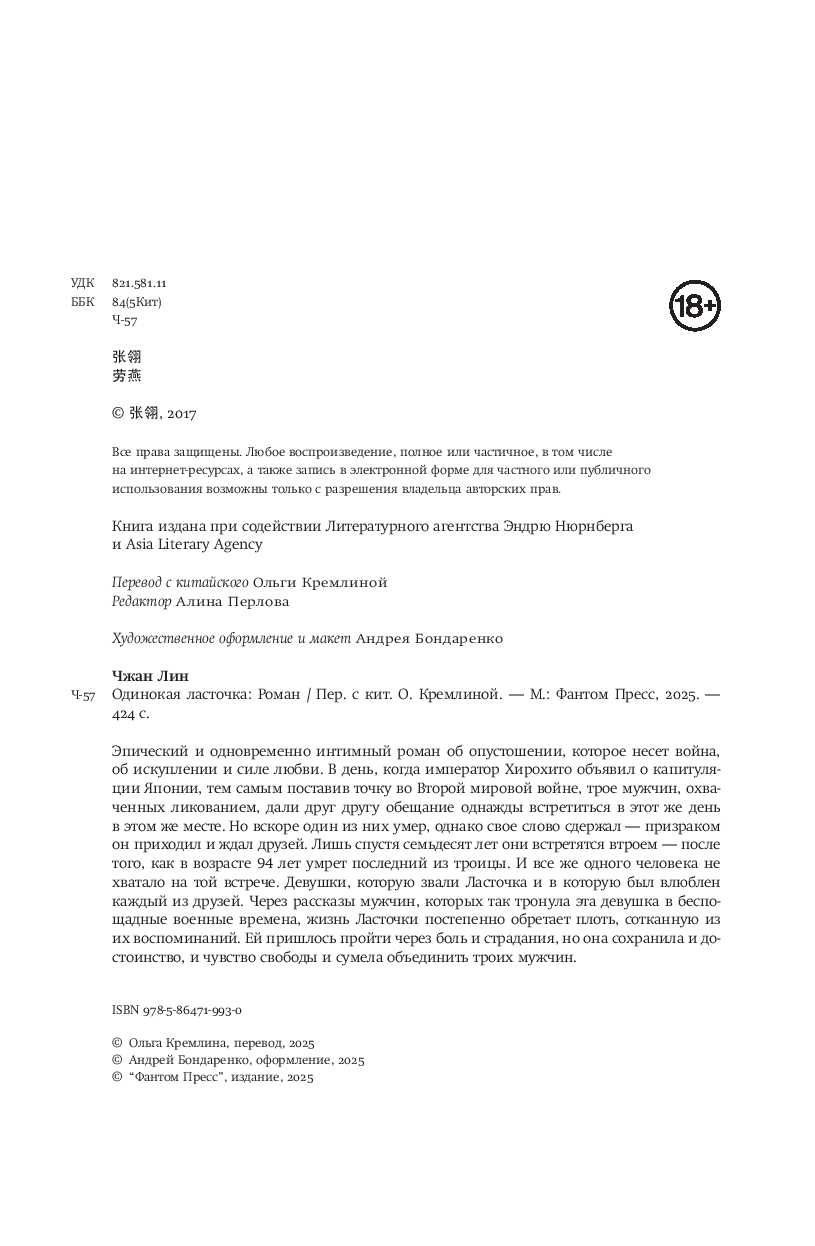 УДК 821.581.11
ББК 84(5Кит)
Ч-57

18+

张翎
劳燕

© 张翎, 2017

Все права защищены. Любое воспроизведение, полное или частичное, в том числе на интернет-ресурсах, а также запись в электронной форме для частного или публичного использования возможны только с разрешения владельца авторских прав.

Книга издана при содействии Литературного агентства Эндрю Нюрнберга и Asia Literary Agency

Перевод с китайского Ольги Кремлиной
Редактор Алина Перлова

Художественное оформление и макет Андрея Бондаренко

Чжан Лин
Ч-57 Одинокая ласточка: Роман / Пер. с кит. О. Кремлиной. — М.: Фантом Пресс, 2025. — 424 с.

Эпический и одновременно интимный роман об опустошении, которое несет война, об искуплении и силе любви. В день, когда император Хирохито объявил о капитуляции Японии, тем самым поставив точку во Второй мировой войне, трое мужчин, охваченных ликованием, дали друг другу обещание однажды встретиться в этот же день в этом же месте. Но вскоре один из них умер, однако свое слово сдержал — призраком он приходил и ждал друзей. Лишь спустя семьдесят лет они встретятся втроем — после того, как в возрасте 94 лет умрет последний из троицы. И все же одного человека не хватало на той встрече. Девушки, которую звали Ласточка и в которую был влюблен каждый из друзей. Через рассказы мужчин, которых так тронула эта девушка в беспощадные военные времена, жизнь Ласточки постепенно обретает плоть, сотканную из их воспоминаний. Ей пришлось пройти через боль и страдания, но она сохранила и достоинство, и чувство свободы и сумела объединить троих мужчин.

ISBN 978-5-86471-993-0

© Ольга Кремлина, перевод, 2025
© Андрей Бондаренко, оформление, 2025
© "Фантом Пресс", издание, 2025